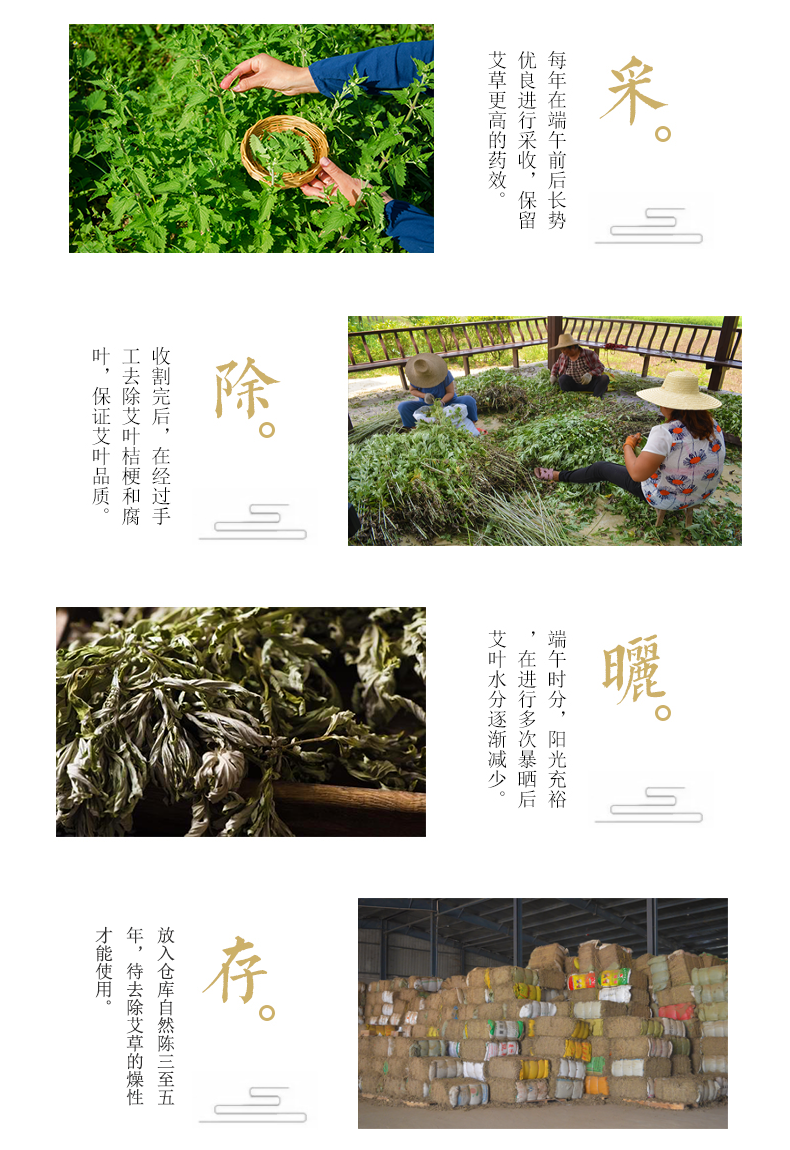 采。

每年在端午前后长势优良进行采收，保留艾草更高的药效。

除。

收割完后，在经过手工去除艾叶桔梗和腐叶，保证艾叶品质。

曬。

端午时分，阳光充裕，在进行多次暴晒后艾叶水分逐渐减少。

存。

放入仓库自然陈三至五年，待去除艾草的燥性才能使用。